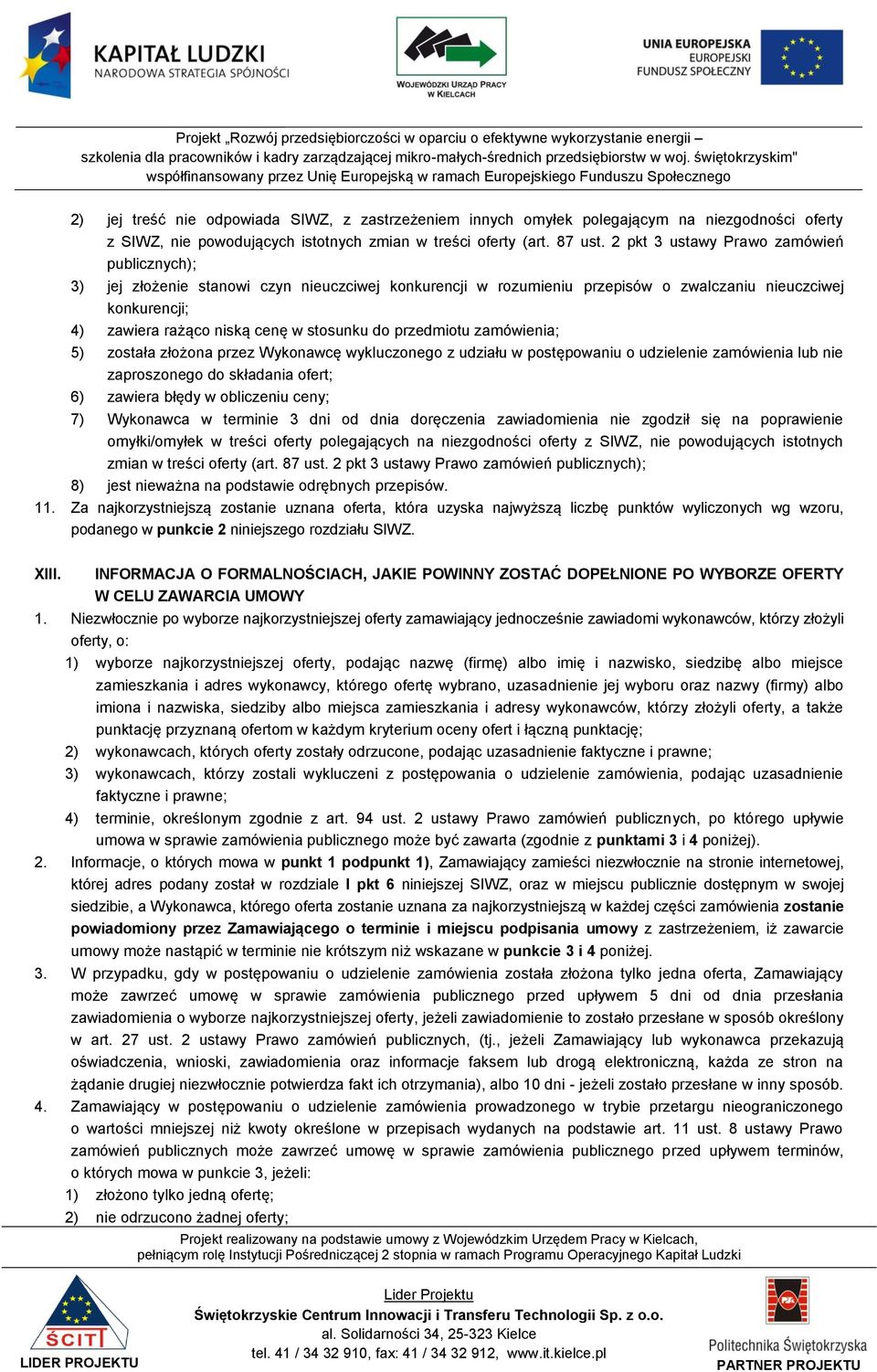 KAPITAŁ LUDZKI
NARODOWA STRATEGIA SPÓJNOŚCI

WOJEWÓDZKI URZĄD PRACY W KIELCACH

UNIA EUROPEJSKA
EUROPEJSKI FUNDUSZ SPOŁECZNY

Projekt „Rozwój przedsiębiorczości w oparciu o efektywne wykorzystanie energii – szkolenia dla pracowników i kadry zarządzającej mikro-małych-średnich przedsiębiorstw w woj. świętokrzyskim" współfinansowany przez Unię Europejską w ramach Europejskiego Funduszu Społecznego

2) jej treść nie odpowiada SIWZ, z zastrzeżeniem innych omyłek polegającym na niezgodności oferty z SIWZ, nie powodujących istotnych zmian w treści oferty (art. 87 ust. 2 pkt 3 ustawy Prawo zamówień publicznych);
3) jej złożenie stanowi czyn nieuczciwej konkurencji w rozumieniu przepisów o zwalczaniu nieuczciwej konkurencji;
4) zawiera rażąco niską cenę w stosunku do przedmiotu zamówienia;
5) została złożona przez Wykonawcę wykluczonego z udziału w postępowaniu o udzielenie zamówienia lub nie zaproszonego do składania ofert;
6) zawiera błędy w obliczeniu ceny;
7) Wykonawca w terminie 3 dni od dnia doręczenia zawiadomienia nie zgodził się na poprawienie omyłki/omyłek w treści oferty polegających na niezgodności oferty z SIWZ, nie powodujących istotnych zmian w treści oferty (art. 87 ust. 2 pkt 3 ustawy Prawo zamówień publicznych);
8) jest nieważna na podstawie odrębnych przepisów.
11. Za najkorzystniejszą zostanie uznana oferta, która uzyska najwyższą liczbę punktów wyliczonych wg wzoru, podanego w punkcie 2 niniejszego rozdziału SIWZ.

XIII. INFORMACJA O FORMALNOŚCIACH, JAKIE POWINNY ZOSTAĆ DOPEŁNIONE PO WYBORZE OFERTY W CELU ZAWARCIA UMOWY
1. Niezwłocznie po wyborze najkorzystniejszej oferty zamawiający jednocześnie zawiadomi wykonawców, którzy złożyli oferty, o:
1) wyborze najkorzystniejszej oferty, podając nazwę (firmę) albo imię i nazwisko, siedzibę albo miejsce zamieszkania i adres wykonawcy, którego ofertę wybrano, uzasadnienie jej wyboru oraz nazwy (firmy) albo imiona i nazwiska, siedziby albo miejsca zamieszkania i adresy wykonawców, którzy złożyli oferty, a także punktację przyznaną ofertom w każdym kryterium oceny ofert i łączną punktację;
2) wykonawcach, których oferty zostały odrzucone, podając uzasadnienie faktyczne i prawne;
3) wykonawcach, którzy zostali wykluczeni z postępowania o udzielenie zamówienia, podając uzasadnienie faktyczne i prawne;
4) terminie, określonym zgodnie z art. 94 ust. 2 ustawy Prawo zamówień publicznych, po którego upływie umowa w sprawie zamówienia publicznego może być zawarta (zgodnie z punktami 3 i 4 poniżej).
2. Informacje, o których mowa w punkt 1 podpunkt 1), Zamawiający zamieści niezwłocznie na stronie internetowej, której adres podany został w rozdziale I pkt 6 niniejszej SIWZ, oraz w miejscu publicznie dostępnym w swojej siedzibie, a Wykonawca, którego oferta zostanie uznana za najkorzystniejszą w każdej części zamówienia zostanie powiadomiony przez Zamawiającego o terminie i miejscu podpisania umowy z zastrzeżeniem, iż zawarcie umowy może nastąpić w terminie nie krótszym niż wskazane w punkcie 3 i 4 poniżej.
3. W przypadku, gdy w postępowaniu o udzielenie zamówienia została złożona tylko jedna oferta, Zamawiający może zawrzeć umowę w sprawie zamówienia publicznego przed upływem 5 dni od dnia przesłania zawiadomienia o wyborze najkorzystniejszej oferty, jeżeli zawiadomienie to zostało przesłane w sposób określony w art. 27 ust. 2 ustawy Prawo zamówień publicznych, (tj., jeżeli Zamawiający lub wykonawca przekazują oświadczenia, wnioski, zawiadomienia oraz informacje faksem lub drogą elektroniczną, każda ze stron na żądanie drugiej niezwłocznie potwierdza fakt ich otrzymania), albo 10 dni - jeżeli zostało przesłane w inny sposób.
4. Zamawiający w postępowaniu o udzielenie zamówienia prowadzonego w trybie przetargu nieograniczonego o wartości mniejszej niż kwoty określone w przepisach wydanych na podstawie art. 11 ust. 8 ustawy Prawo zamówień publicznych może zawrzeć umowę w sprawie zamówienia publicznego przed upływem terminów, o których mowa w punkcie 3, jeżeli:
1) złożono tylko jedną ofertę;
2) nie odrzucono żadnej oferty;

Projekt realizowany na podstawie umowy z Wojewódzkim Urzędem Pracy w Kielcach, pełniącym rolę Instytucji Pośredniczącej 2 stopnia w ramach Programu Operacyjnego Kapitał Ludzki

ŚCITT
LIDER PROJEKTU

Lider Projektu
Świętokrzyskie Centrum Innowacji i Transferu Technologii Sp. z o.o.
al. Solidarności 34, 25-323 Kielce
tel. 41 / 34 32 910, fax: 41 / 34 32 912, www.it.kielce.pl

Politechnika Świętokrzyska
PARTNER PROJEKTU